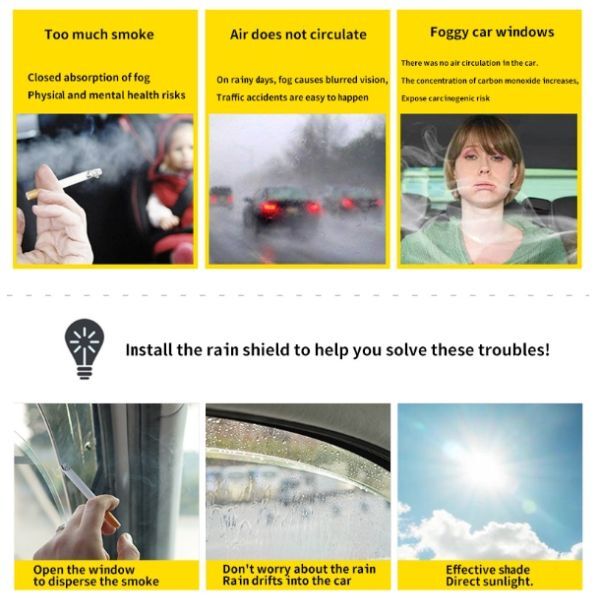 Too much smoke

Closed absorption of fog
Physical and mental health risks

Air does not circulate

On rainy days, fog causes blurred vision,
Traffic accidents are easy to happen

Foggy car windows

There was no air circulation in the car.
The concentration of carbon monoxide increases,
Expose carcinogenic risk

Install the rain shield to help you solve these troubles!

Open the window
to disperse the smoke

Don't worry about the rain
Rain drifts into the car

Effective shade
Direct sunlight.